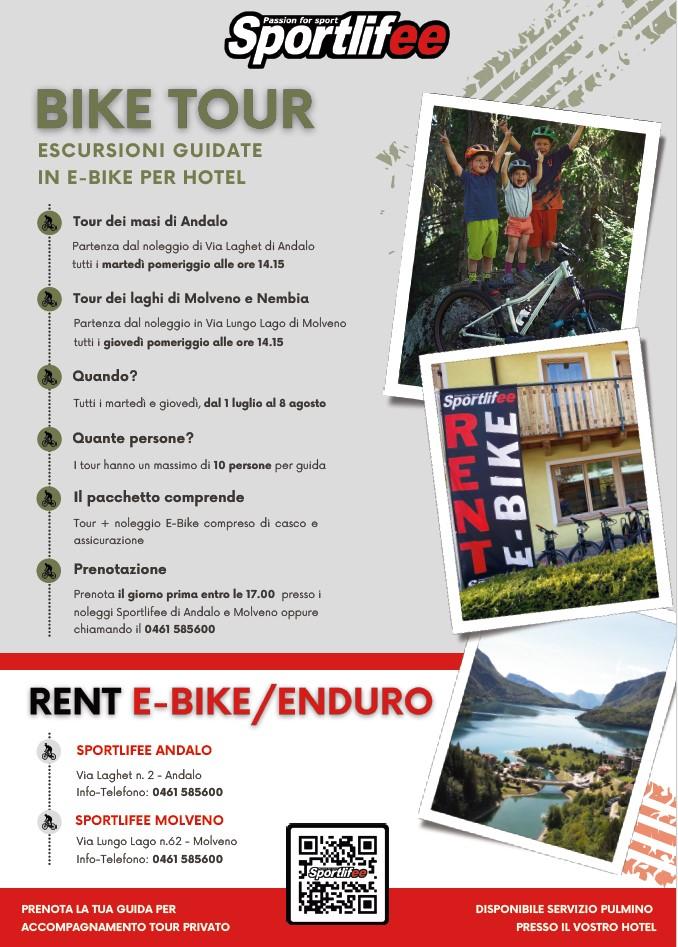 Passion for sport
Sportlifee

BIKE TOUR

ESCURSIONI GUIDATE IN E-BIKE PER HOTEL

Tour dei masi di Andalo

Partenza dal noleggio di Via Laghet di Andalo tutti i martedì pomeriggio alle ore 14.15

Tour dei laghi di Molveno e Nembia

Partenza dal noleggio in Via Lungo Lago di Molveno tutti i giovedì pomeriggio alle ore 14.15

Quando?

Tutti i martedì e giovedì, dal 1 luglio al 8 agosto

Quante persone?

I tour hanno un massimo di 10 persone per guida

Il pacchetto comprende

Tour + noleggio E-Bike compreso di casco e assicurazione

Prenotazione

Prenota il giorno prima entro le 17.00 presso i noleggi Sportlifee di Andalo e Molveno oppure chiamando il 0461 585600

Sportlifee
RENT
E-BIKE

RENT E-BIKE/ENDURO

SPORTLIFEE ANDALO

Via Laghet n. 2 - Andalo
Info-Telefono: 0461 585600

SPORTLIFEE MOLVENO

Via Lungo Lago n.62 - Molveno
Info-Telefono: 0461 585600

Sportlifee

PRENOTA LA TUA GUIDA PER ACCOMPAGNAMENTO TOUR PRIVATO

DISPONIBILE SERVIZIO PULMINO PRESSO IL VOSTRO HOTEL